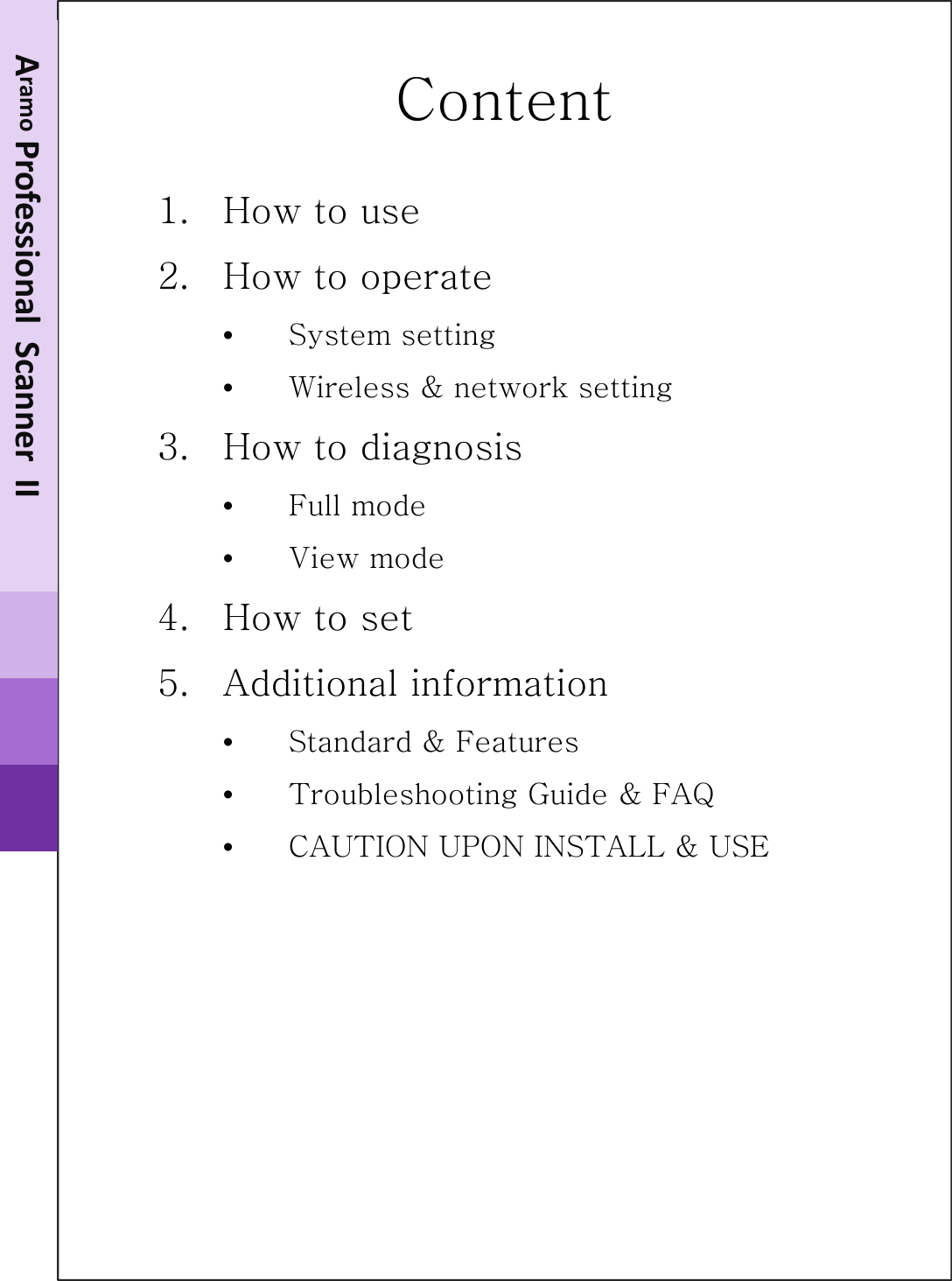 Aramo Professional Scanner II

Content

1. How to use
2. How to operate
• System setting
• Wireless & network setting
3. How to diagnosis
• Full mode
• View mode
4. How to set
5. Additional information
• Standard & Features
• Troubleshooting Guide & FAQ
• CAUTION UPON INSTALL & USE